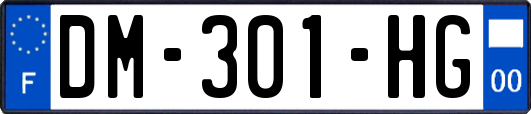 F
DM-301-HG
00